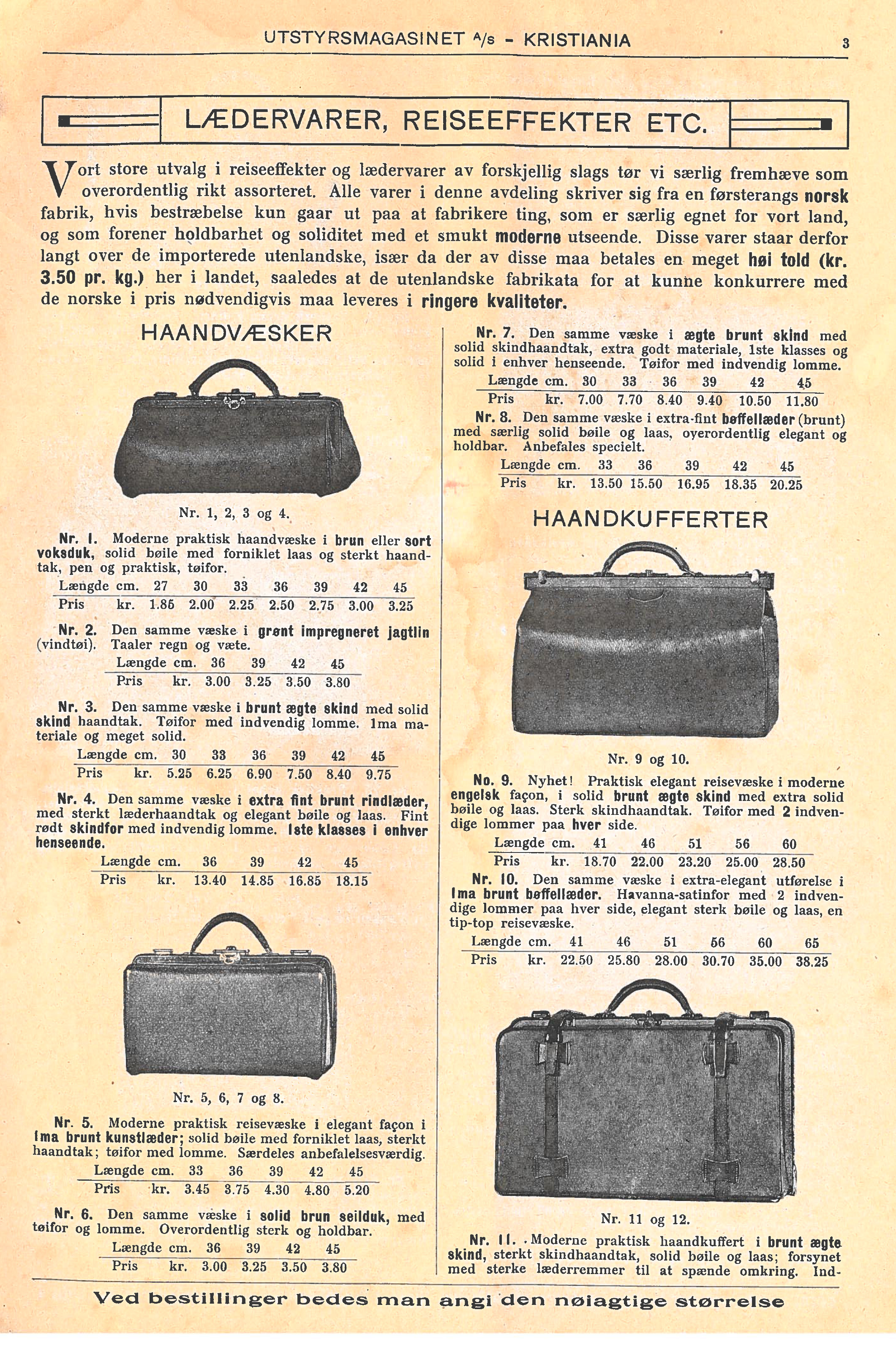 UTSTYRSMAGASINET A/s - KRISTIANIA

3

LÆDERVARER, REISEEFFEKTER ETC.

Vort store utvalg i reiseeffekter og lædervarer av forskjellig slags tør vi særlig fremhæve som overordentlig rikt assorteret. Alle varer i denne avdeling skriver sig fra en førsterangs norsk fabrik, hvis bestræbelse kun gaar ut paa at fabrikere ting, som er særlig egnet for vort land, og som forener holdbarhet og soliditet med et smukt moderne utseende. Disse varer staar derfor langt over de importerede utenlandske, især da der av disse maa betales en meget høi told (kr. 3.50 pr. kg.) her i landet, saaledes at de utenlandske fabrikata for at kunne konkurrere med de norske i pris nødvendigvis maa leveres i ringere kvaliteter.

HAANDVÆSKER

Nr. 1, 2, 3 og 4.

Nr. 1. Moderne praktisk haandvæske i brun eller sort voksduk, solid bøile med forniklet laas og sterkt haandtak, pen og praktisk, tøifor.

| Længde cm. | 27 | 30 | 33 | 36 | 39 | 42 | 45 |
|---|---|---|---|---|---|---|---|
| Pris kr. | 1.85 | 2.00 | 2.25 | 2.50 | 2.75 | 3.00 | 3.25 |

Nr. 2. Den samme væske i grønt impregneret jagtlin (vindtøi). Taaler regn og væte.

| Længde cm. | 36 | 39 | 42 | 45 |
|---|---|---|---|---|
| Pris kr. | 3.00 | 3.25 | 3.50 | 3.80 |

Nr. 3. Den samme væske i brunt ægte skind med solid skind haandtak. Tøifor med indvendig lomme. 1ma materiale og meget solid.

| Længde cm. | 30 | 33 | 36 | 39 | 42 | 45 |
|---|---|---|---|---|---|---|
| Pris kr. | 5.25 | 6.25 | 6.90 | 7.50 | 8.40 | 9.75 |

Nr. 4. Den samme væske i extra fint brunt rindlæder, med sterkt læderhaandtak og elegant bøile og laas. Fint rødt skindfor med indvendig lomme. 1ste klasses i enhver henseende.

| Længde cm. | 36 | 39 | 42 | 45 |
|---|---|---|---|---|
| Pris kr. | 13.40 | 14.85 | 16.85 | 18.15 |

Nr. 5, 6, 7 og 8.

Nr. 5. Moderne praktisk reisevæske i elegant façon i 1ma brunt kunstlæder; solid bøile med forniklet laas, sterkt haandtak; tøifor med lomme. Særdeles anbefalelsesværdig.

| Længde cm. | 33 | 36 | 39 | 42 | 45 |
|---|---|---|---|---|---|
| Pris kr. | 3.45 | 3.75 | 4.30 | 4.80 | 5.20 |

Nr. 6. Den samme væske i solid brun seilduk, med tøifor og lomme. Overordentlig sterk og holdbar.

| Længde cm. | 36 | 39 | 42 | 45 |
|---|---|---|---|---|
| Pris kr. | 3.00 | 3.25 | 3.50 | 3.80 |

Nr. 7. Den samme væske i ægte brunt skind med solid skindhaandtak, extra godt materiale, 1ste klasses og solid i enhver henseende. Tøifor med indvendig lomme.

| Længde cm. | 30 | 33 | 36 | 39 | 42 | 45 |
|---|---|---|---|---|---|---|
| Pris kr. | 7.00 | 7.70 | 8.40 | 9.40 | 10.50 | 11.80 |

Nr. 8. Den samme væske i extra-fint bøffellæder (brunt) med særlig solid bøile og laas, overordentlig elegant og holdbar. Anbefales specielt.

| Længde cm. | 33 | 36 | 39 | 42 | 45 |
|---|---|---|---|---|---|
| Pris kr. | 13.50 | 15.50 | 16.95 | 18.35 | 20.25 |

HAANDKUFFERTER

Nr. 9 og 10.

No. 9. Nyhet! Praktisk elegant reisevæske i moderne engelsk façon, i solid brunt ægte skind med extra solid bøile og laas. Sterk skindhaandtak. Tøifor med 2 indvendige lommer paa hver side.

| Længde cm. | 41 | 46 | 51 | 56 | 60 |
|---|---|---|---|---|---|
| Pris kr. | 18.70 | 22.00 | 23.20 | 25.00 | 28.50 |

Nr. 10. Den samme væske i extra-elegant utførelse i 1ma brunt bøffellæder. Havanna-satinfor med 2 indvendige lommer paa hver side, elegant sterk bøile og laas, en tip-top reisevæske.

| Længde cm. | 41 | 46 | 51 | 56 | 60 | 65 |
|---|---|---|---|---|---|---|
| Pris kr. | 22.50 | 25.80 | 28.00 | 30.70 | 35.00 | 38.25 |

Nr. 11 og 12.

Nr. 11. Moderne praktisk haandkuffert i brunt ægte skind, sterkt skindhaandtak, solid bøile og laas; forsynet med sterke læderremmer til at spænde omkring. Ind-

Ved bestillinger bedes man angi den nøiagtige størrelse